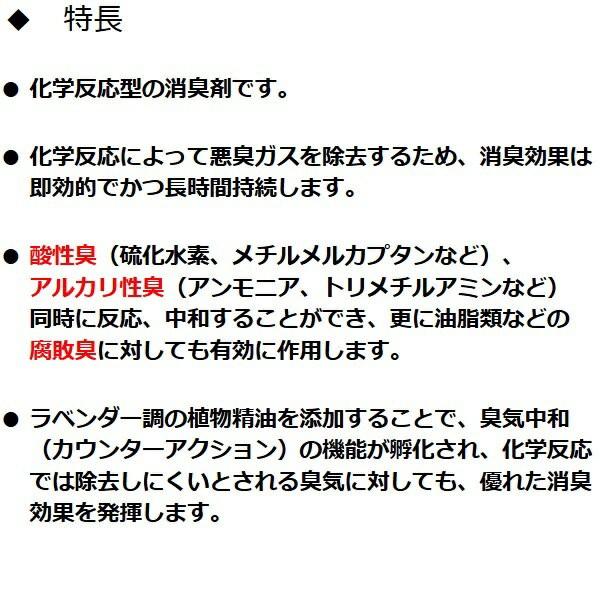 ◆ 特長

● 化学反応型の消臭剤です。

● 化学反応によって悪臭ガスを除去するため、消臭効果は即効的でかつ長時間持続します。

● 酸性臭（硫化水素、メチルメルカプタンなど）、アルカリ性臭（アンモニア、トリメチルアミンなど）同時に反応、中和することができ、更に油脂類などの腐敗臭に対しても有効に作用します。

● ラベンダー調の植物精油を添加することで、臭気中和（カウンターアクション）の機能が孵化され、化学反応では除去しにくいとされる臭気に対しても、優れた消臭効果を発揮します。